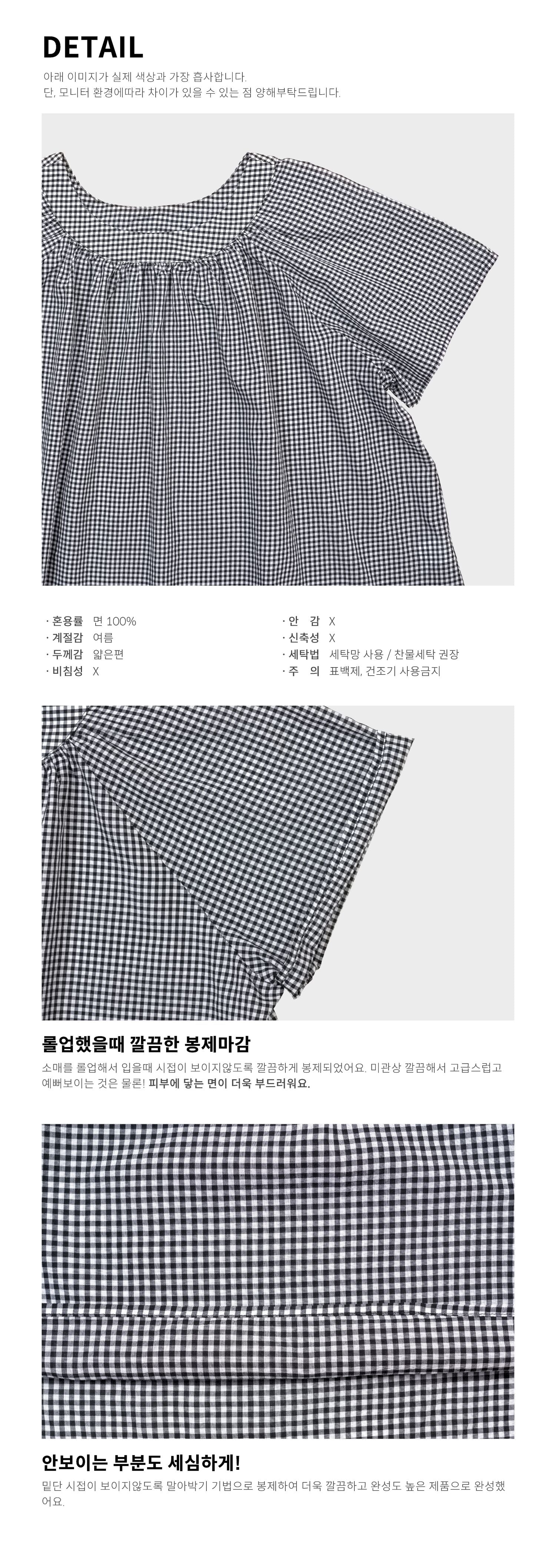 DETAIL

아래 이미지가 실제 색상과 가장 흡사합니다.
단, 모니터 환경에따라 차이가 있을 수 있는 점 양해부탁드립니다.

· 혼용률 면 100%
· 계절감 여름
· 두께감 얇은편
· 비침성 X

· 안 감 X
· 신축성 X
· 세탁법 세탁망 사용 / 찬물세탁 권장
· 주 의 표백제, 건조기 사용금지

롤업했을때 깔끔한 봉제마감

소매를 롤업해서 입을때 시접이 보이지않도록 깔끔하게 봉제되었어요. 미관상 깔끔해서 고급스럽고 예뻐보이는 것은 물론! 피부에 닿는 면이 더욱 부드러워요.

안보이는 부분도 세심하게!

밑단 시접이 보이지않도록 말아박기 기법으로 봉제하여 더욱 깔끔하고 완성도 높은 제품으로 완성했어요.